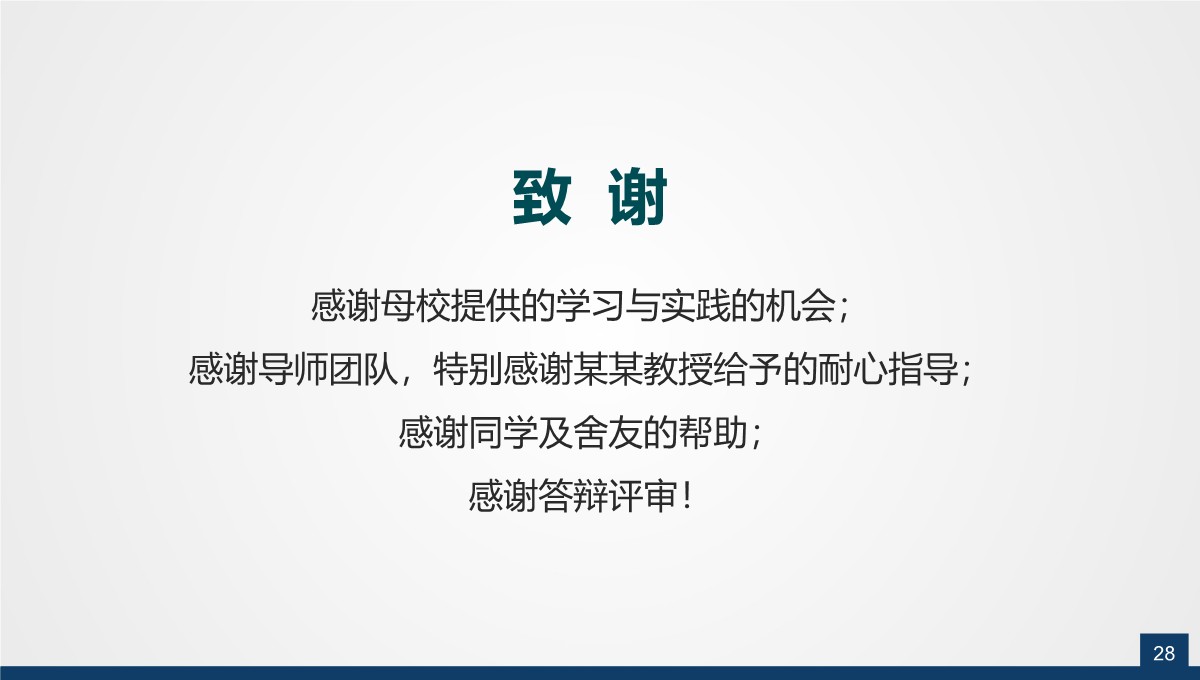 致 谢

感谢母校提供的学习与实践的机会；

感谢导师团队，特别感谢某某教授给予的耐心指导；

感谢同学及舍友的帮助；

感谢答辩评审！

28